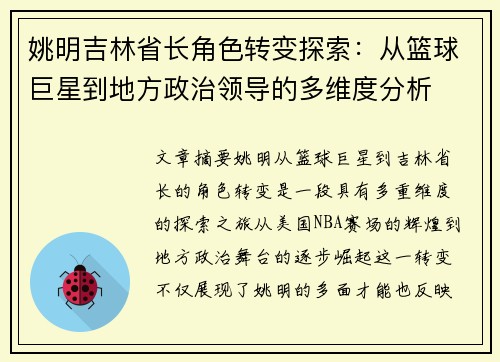 姚明吉林省长角色转变探索：从篮球巨星到地方政治领导的多维度分析

文章摘要姚明从篮球巨星到吉林省长的角色转变是一段具有多重维度的探索之旅从美国NBA赛场的辉煌到地方政治舞台的逐步崛起这一转变不仅展现了姚明的多面才能也反映